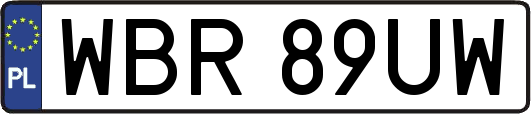 PL

WBR 89UW